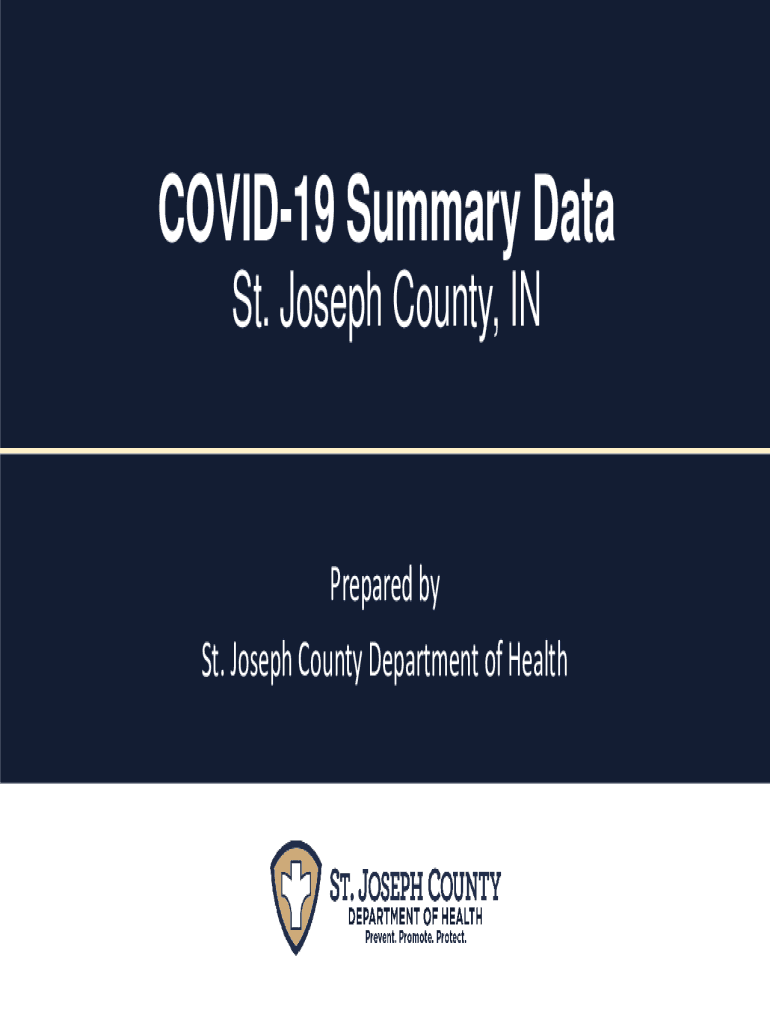 COVID-19 Summary Data

St. Joseph County, IN

Prepared by

St. Joseph County Department of Health

ST. JOSEPH COUNTY
DEPARTMENT OF HEALTH
Prevent. Promote. Protect.